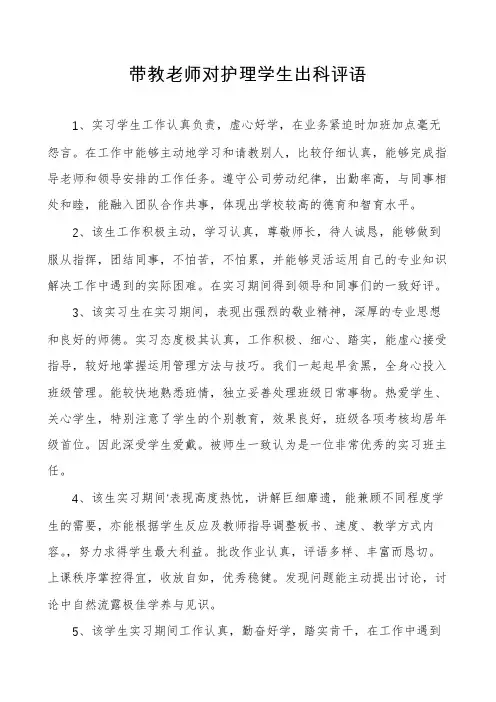 带教老师对护理学生出科评语

1、实习学生工作认真负责，虚心好学，在业务紧迫时加班加点毫无怨言。在工作中能够主动地学习和请教别人，比较仔细认真，能够完成指导老师和领导安排的工作任务。遵守公司劳动纪律，出勤率高，与同事相处和睦，能融入团队合作共事，体现出学校较高的德育和智育水平。

2、该生工作积极主动，学习认真，尊敬师长，待人诚恳，能够做到服从指挥，团结同事，不怕苦，不怕累，并能够灵活运用自己的专业知识解决工作中遇到的实际困难。在实习期间得到领导和同事们的一致好评。

3、该实习生在实习期间，表现出强烈的敬业精神，深厚的专业思想和良好的师德。实习态度极其认真，工作积极、细心、踏实，能虚心接受指导，较好地掌握运用管理方法与技巧。我们一起起早贪黑，全身心投入班级管理。能较快地熟悉班情，独立妥善处理班级日常事物。热爱学生、关心学生，特别注意了学生的个别教育，效果良好，班级各项考核均居年级首位。因此深受学生爱戴。被师生一致认为是一位非常优秀的实习班主任。

4、该生实习期间'表现高度热忱，讲解巨细靡遗，能兼顾不同程度学生的需要，亦能根据学生反应及教师指导调整板书、速度、教学方式内容。，努力求得学生最大利益。批改作业认真，评语多样、丰富而恳切。上课秩序掌控得宜，收放自如，优秀稳健。发现问题能主动提出讨论，讨论中自然流露极佳学养与见识。

5、该学生实习期间工作认真，勤奋好学，踏实肯干，在工作中遇到